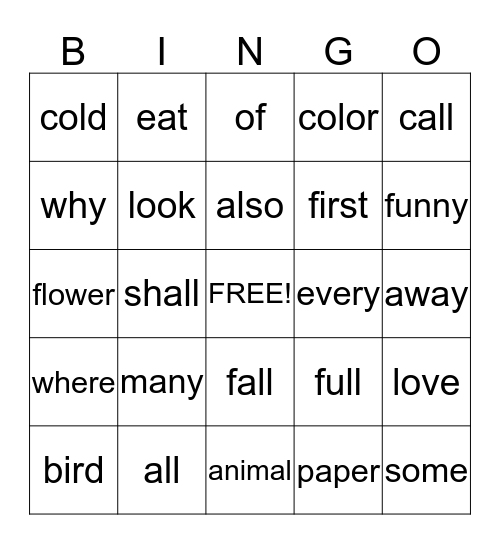 | B | I | N | G | O |
|---|---|---|---|---|
| cold | eat | of | color | call |
| why | look | also | first | funny |
| flower | shall | FREE! | every | away |
| where | many | fall | full | love |
| bird | all | animal | paper | some |